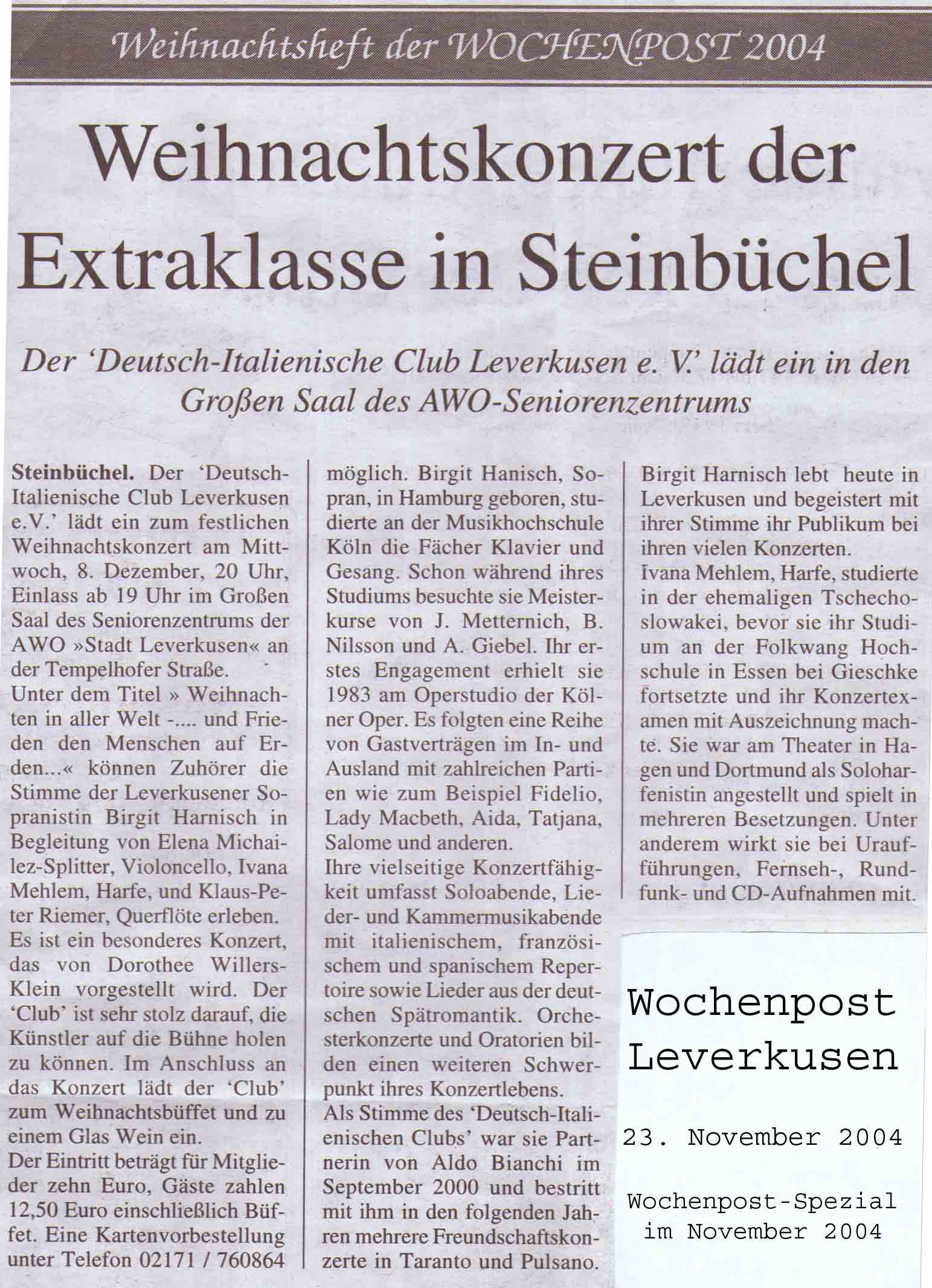 Weihnachtsheft der WOCHENPOST 2004

Weihnachtskonzert der Extraklasse in Steinbüchel

Der 'Deutsch-Italienische Club Leverkusen e. V.' lädt ein in den Großen Saal des AWO-Seniorenzentrums

Steinbüchel. Der 'Deutsch-Italienische Club Leverkusen e.V.' lädt ein zum festlichen Weihnachtskonzert am Mittwoch, 8. Dezember, 20 Uhr, Einlass ab 19 Uhr im Großen Saal des Seniorenzentrums der AWO »Stadt Leverkusen« an der Tempelhofer Straße.
Unter dem Titel » Weihnachten in aller Welt -.... und Frieden den Menschen auf Erden...« können Zuhörer die Stimme der Leverkusener Sopranistin Birgit Harnisch in Begleitung von Elena Michailez-Splitter, Violoncello, Ivana Mehlem, Harfe, und Klaus-Peter Riemer, Querflöte erleben.
Es ist ein besonderes Konzert, das von Dorothee Willers-Klein vorgestellt wird. Der 'Club' ist sehr stolz darauf, die Künstler auf die Bühne holen zu können. Im Anschluss an das Konzert lädt der 'Club' zum Weihnachtsbüffet und zu einem Glas Wein ein.
Der Eintritt beträgt für Mitglieder zehn Euro, Gäste zahlen 12,50 Euro einschließlich Büffet. Eine Kartenvorbestellung unter Telefon 02171 / 760864 möglich. Birgit Hanisch, Sopran, in Hamburg geboren, studierte an der Musikhochschule Köln die Fächer Klavier und Gesang. Schon während ihres Studiums besuchte sie Meisterkurse von J. Metternich, B. Nilsson und A. Giebel. Ihr erstes Engagement erhielt sie 1983 am Operstudio der Kölner Oper. Es folgten eine Reihe von Gastverträgen im In- und Ausland mit zahlreichen Partien wie zum Beispiel Fidelio, Lady Macbeth, Aida, Tatjana, Salome und anderen.
Ihre vielseitige Konzertfähigkeit umfasst Soloabende, Lieder- und Kammermusikabende mit italienischem, französischem und spanischem Repertoire sowie Lieder aus der deutschen Spätromantik. Orchesterkonzerte und Oratorien bilden einen weiteren Schwerpunkt ihres Konzertlebens.
Als Stimme des 'Deutsch-Italienischen Clubs' war sie Partnerin von Aldo Bianchi im September 2000 und bestritt mit ihm in den folgenden Jahren mehrere Freundschaftskonzerte in Taranto und Pulsano.
Birgit Harnisch lebt heute in Leverkusen und begeistert mit ihrer Stimme ihr Publikum bei ihren vielen Konzerten.
Ivana Mehlem, Harfe, studierte in der ehemaligen Tschechoslowakei, bevor sie ihr Studium an der Folkwang Hochschule in Essen bei Gieschke fortsetzte und ihr Konzertexamen mit Auszeichnung machte. Sie war am Theater in Hagen und Dortmund als Soloharfenistin angestellt und spielt in mehreren Besetzungen. Unter anderem wirkt sie bei Uraufführungen, Fernseh-, Rundfunk- und CD-Aufnahmen mit.

Wochenpost Leverkusen

23. November 2004

Wochenpost-Spezial im November 2004